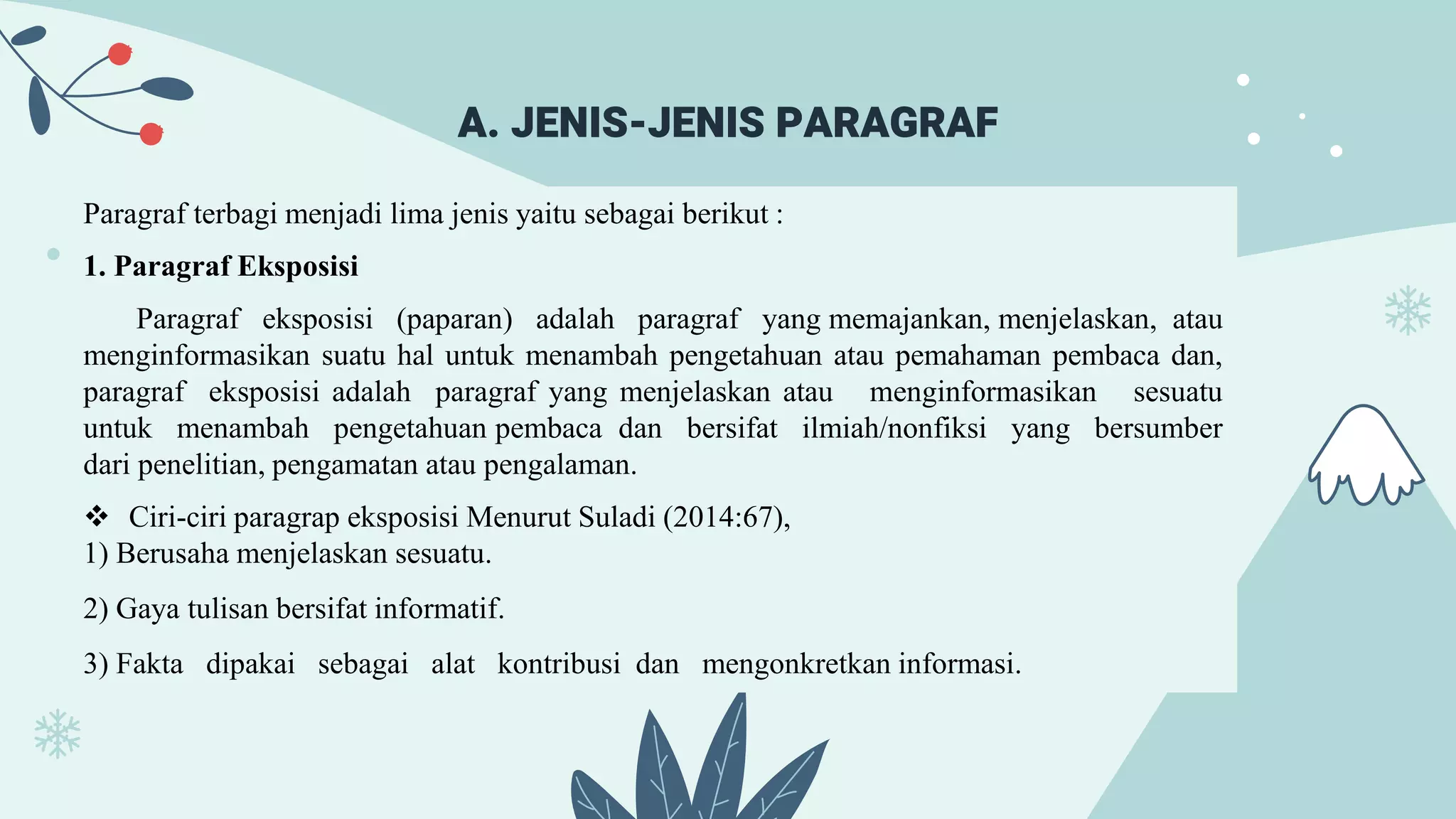 A. JENIS-JENIS PARAGRAF

Paragraf terbagi menjadi lima jenis yaitu sebagai berikut :

1. Paragraf Eksposisi

Paragraf eksposisi (paparan) adalah paragraf yang memajankan, menjelaskan, atau menginformasikan suatu hal untuk menambah pengetahuan atau pemahaman pembaca dan, paragraf eksposisi adalah paragraf yang menjelaskan atau menginformasikan sesuatu untuk menambah pengetahuan pembaca dan bersifat ilmiah/nonfiksi yang bersumber dari penelitian, pengamatan atau pengalaman.

❖ Ciri-ciri paragrap eksposisi Menurut Suladi (2014:67),
1) Berusaha menjelaskan sesuatu.

2) Gaya tulisan bersifat informatif.

3) Fakta dipakai sebagai alat kontribusi dan mengonkretkan informasi.